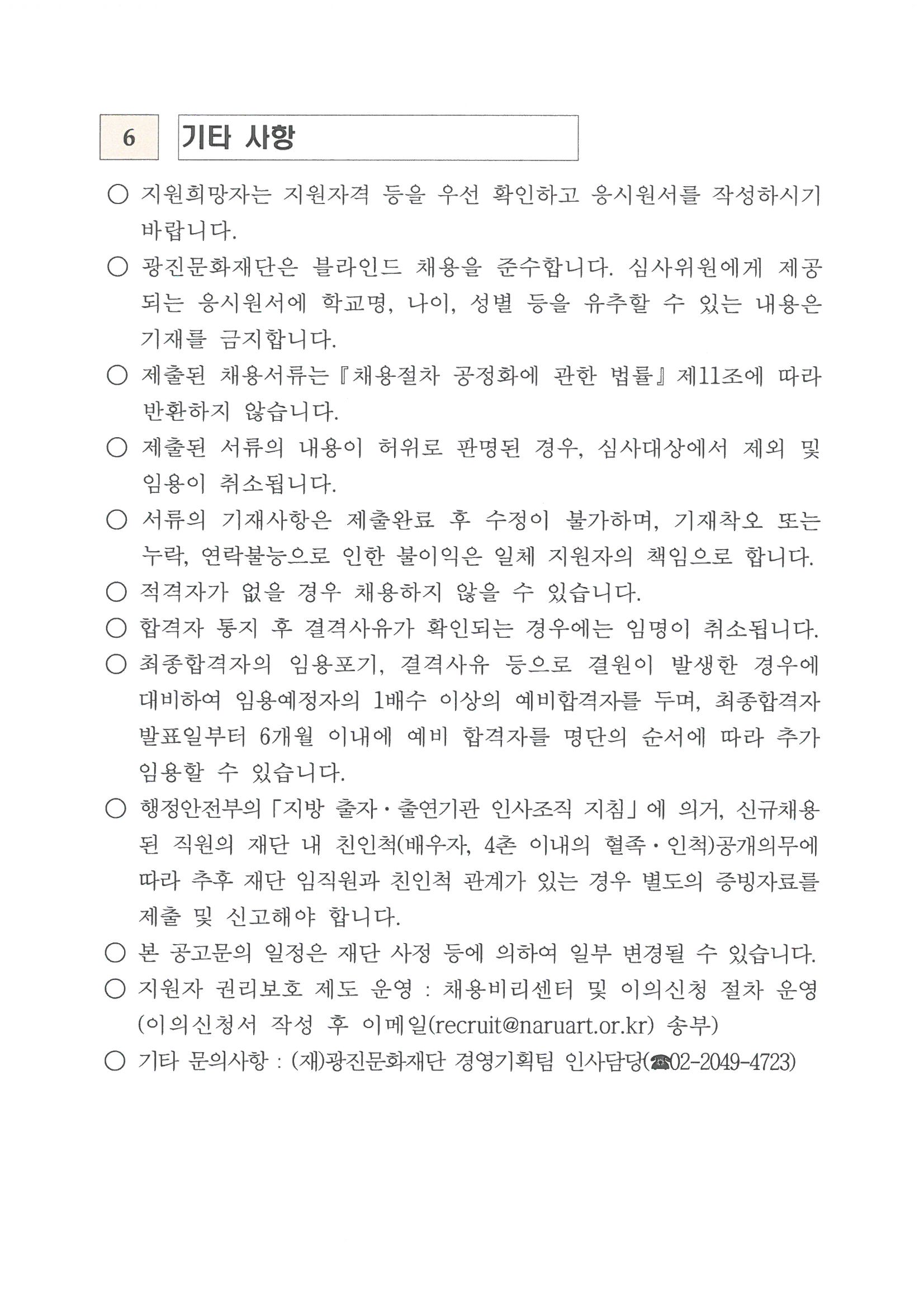 6 기타 사항

○ 지원희망자는 지원자격 등을 우선 확인하고 응시원서를 작성하시기 바랍니다.

○ 광진문화재단은 블라인드 채용을 준수합니다. 심사위원에게 제공되는 응시원서에 학교명, 나이, 성별 등을 유추할 수 있는 내용은 기재를 금지합니다.

○ 제출된 채용서류는『채용절차 공정화에 관한 법률』제11조에 따라 반환하지 않습니다.

○ 제출된 서류의 내용이 허위로 판명된 경우, 심사대상에서 제외 및 임용이 취소됩니다.

○ 서류의 기재사항은 제출완료 후 수정이 불가하며, 기재착오 또는 누락, 연락불능으로 인한 불이익은 일체 지원자의 책임으로 합니다.

○ 적격자가 없을 경우 채용하지 않을 수 있습니다.

○ 합격자 통지 후 결격사유가 확인되는 경우에는 임명이 취소됩니다.

○ 최종합격자의 임용포기, 결격사유 등으로 결원이 발생한 경우에 대비하여 임용예정자의 1배수 이상의 예비합격자를 두며, 최종합격자 발표일부터 6개월 이내에 예비 합격자를 명단의 순서에 따라 추가 임용할 수 있습니다.

○ 행정안전부의「지방 출자·출연기관 인사조직 지침」에 의거, 신규채용된 직원의 재단 내 친인척(배우자, 4촌 이내의 혈족·인척)공개의무에 따라 추후 재단 임직원과 친인척 관계가 있는 경우 별도의 증빙자료를 제출 및 신고해야 합니다.

○ 본 공고문의 일정은 재단 사정 등에 의하여 일부 변경될 수 있습니다.

○ 지원자 권리보호 제도 운영 : 채용비리센터 및 이의신청 절차 운영 (이의신청서 작성 후 이메일(recruit@naruart.or.kr) 송부)

○ 기타 문의사항 : (재)광진문화재단 경영기획팀 인사담당(☎02-2049-4723)